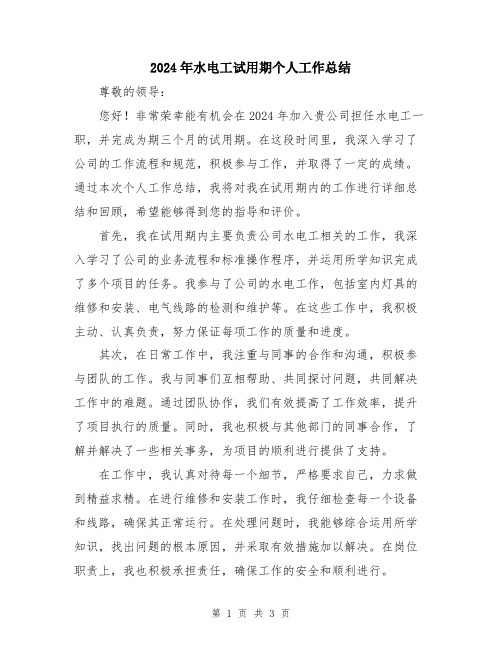 2024年水电工试用期个人工作总结

尊敬的领导：

您好！非常荣幸能有机会在2024年加入贵公司担任水电工一职，并完成为期三个月的试用期。在这段时间里，我深入学习了公司的工作流程和规范，积极参与工作，并取得了一定的成绩。通过本次个人工作总结，我将对我在试用期内的工作进行详细总结和回顾，希望能够得到您的指导和评价。

首先，我在试用期内主要负责公司水电工相关的工作，我深入学习了公司的业务流程和标准操作程序，并运用所学知识完成了多个项目的任务。我参与了公司的水电工作，包括室内灯具的维修和安装、电气线路的检测和维护等。在这些工作中，我积极主动、认真负责，努力保证每项工作的质量和进度。

其次，在日常工作中，我注重与同事的合作和沟通，积极参与团队的工作。我与同事们互相帮助、共同探讨问题，共同解决工作中的难题。通过团队协作，我们有效提高了工作效率，提升了项目执行的质量。同时，我也积极与其他部门的同事合作，了解并解决了一些相关事务，为项目的顺利进行提供了支持。

在工作中，我认真对待每一个细节，严格要求自己，力求做到精益求精。在进行维修和安装工作时，我仔细检查每一个设备和线路，确保其正常运行。在处理问题时，我能够综合运用所学知识，找出问题的根本原因，并采取有效措施加以解决。在岗位职责上，我也积极承担责任，确保工作的安全和顺利进行。

第 1 页 共 3 页